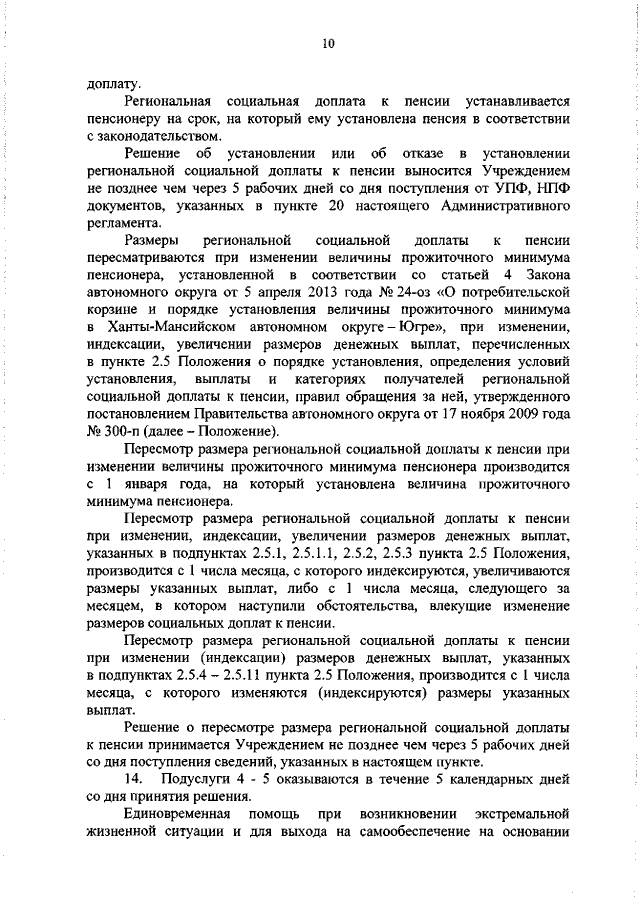 10

доплату.

Региональная социальная доплата к пенсии устанавливается пенсионеру на срок, на который ему установлена пенсия в соответствии с законодательством.

Решение об установлении или об отказе в установлении региональной социальной доплаты к пенсии выносится Учреждением не позднее чем через 5 рабочих дней со дня поступления от УПФ, НПФ документов, указанных в пункте 20 настоящего Административного регламента.

Размеры региональной социальной доплаты к пенсии пересматриваются при изменении величины прожиточного минимума пенсионера, установленной в соответствии со статьей 4 Закона автономного округа от 5 апреля 2013 года № 24-оз «О потребительской корзине и порядке установления величины прожиточного минимума в Ханты-Мансийском автономном округе – Югре», при изменении, индексации, увеличении размеров денежных выплат, перечисленных в пункте 2.5 Положения о порядке установления, определения условий установления, выплаты и категориях получателей региональной социальной доплаты к пенсии, правил обращения за ней, утвержденного постановлением Правительства автономного округа от 17 ноября 2009 года № 300-п (далее – Положение).

Пересмотр размера региональной социальной доплаты к пенсии при изменении величины прожиточного минимума пенсионера производится с 1 января года, на который установлена величина прожиточного минимума пенсионера.

Пересмотр размера региональной социальной доплаты к пенсии при изменении, индексации, увеличении размеров денежных выплат, указанных в подпунктах 2.5.1, 2.5.1.1, 2.5.2, 2.5.3 пункта 2.5 Положения, производится с 1 числа месяца, с которого индексируются, увеличиваются размеры указанных выплат, либо с 1 числа месяца, следующего за месяцем, в котором наступили обстоятельства, влекущие изменение размеров социальных доплат к пенсии.

Пересмотр размера региональной социальной доплаты к пенсии при изменении (индексации) размеров денежных выплат, указанных в подпунктах 2.5.4 – 2.5.11 пункта 2.5 Положения, производится с 1 числа месяца, с которого изменяются (индексируются) размеры указанных выплат.

Решение о пересмотре размера региональной социальной доплаты к пенсии принимается Учреждением не позднее чем через 5 рабочих дней со дня поступления сведений, указанных в настоящем пункте.

14. Подуслуги 4 - 5 оказываются в течение 5 календарных дней со дня принятия решения.

Единовременная помощь при возникновении экстремальной жизненной ситуации и для выхода на самообеспечение на основании